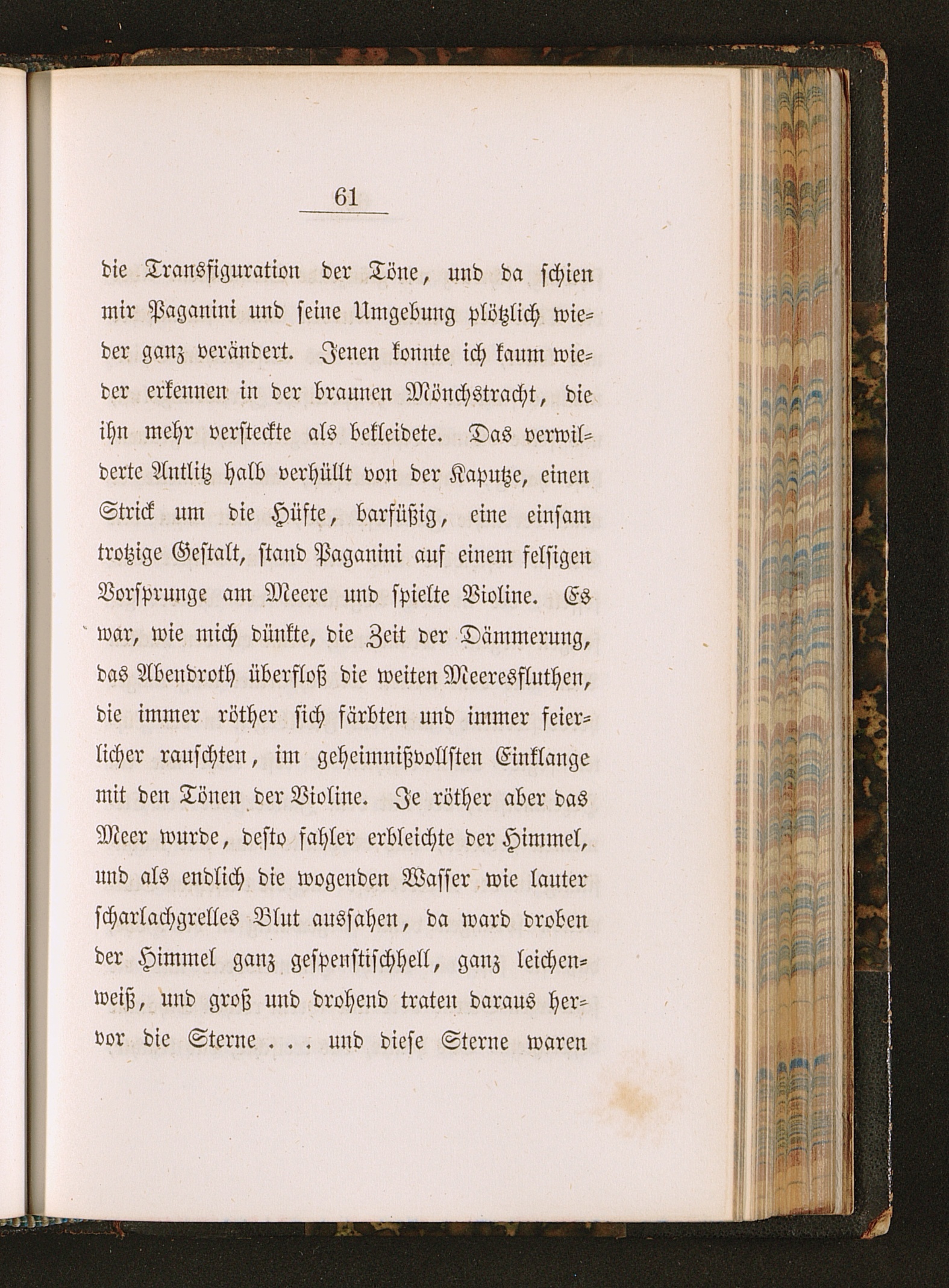 61

die Transfiguration der Töne, und da schien mir Paganini und seine Umgebung plötzlich wieder ganz verändert. Jenen konnte ich kaum wieder erkennen in der braunen Mönchstracht, die ihn mehr versteckte als bekleidete. Das verwilderte Antlitz halb verhüllt von der Kaputze, einen Strick um die Hüfte, barfüßig, eine einsam trotzige Gestalt, stand Paganini auf einem felsigen Vorsprunge am Meere und spielte Violine. Es war, wie mich dünkte, die Zeit der Dämmerung, das Abendroth überfloß die weiten Meeresfluthen, die immer röther sich färbten und immer feierlicher rauschten, im geheimnißvollsten Einklange mit den Tönen der Violine. Je röther aber das Meer wurde, desto fahler erbleichte der Himmel, und als endlich die wogenden Wasser wie lauter scharlachgrelles Blut aussahen, da ward droben der Himmel ganz gespenstischhell, ganz leichenweiß, und groß und drohend traten daraus hervor die Sterne . . . und diese Sterne waren